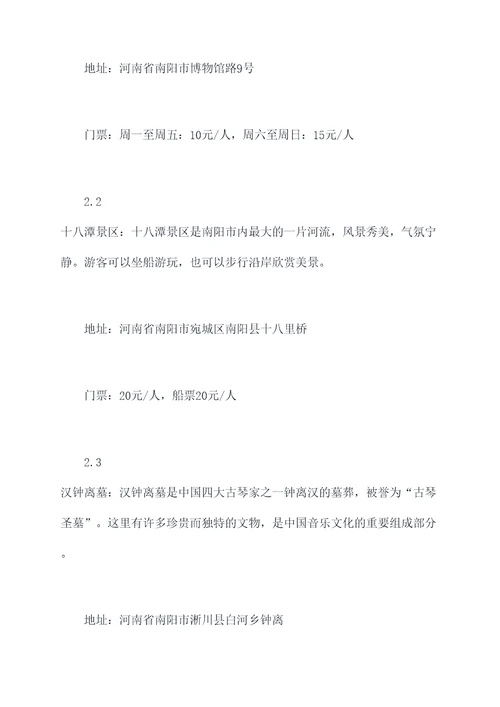 地址：河南省南阳市博物馆路9号

门票：周一至周五：10元/人，周六至周日：15元/人

2.2

十八潭景区：十八潭景区是南阳市内最大的一片河流，风景秀美，气氛宁静。游客可以坐船游玩，也可以步行沿岸欣赏美景。

地址：河南省南阳市宛城区南阳县十八里桥

门票：20元/人，船票20元/人

2.3

汉钟离墓：汉钟离墓是中国四大古琴家之一钟离汉的墓葬，被誉为“古琴圣墓”。这里有许多珍贵而独特的文物，是中国音乐文化的重要组成部分。

地址：河南省南阳市淅川县白河乡钟离